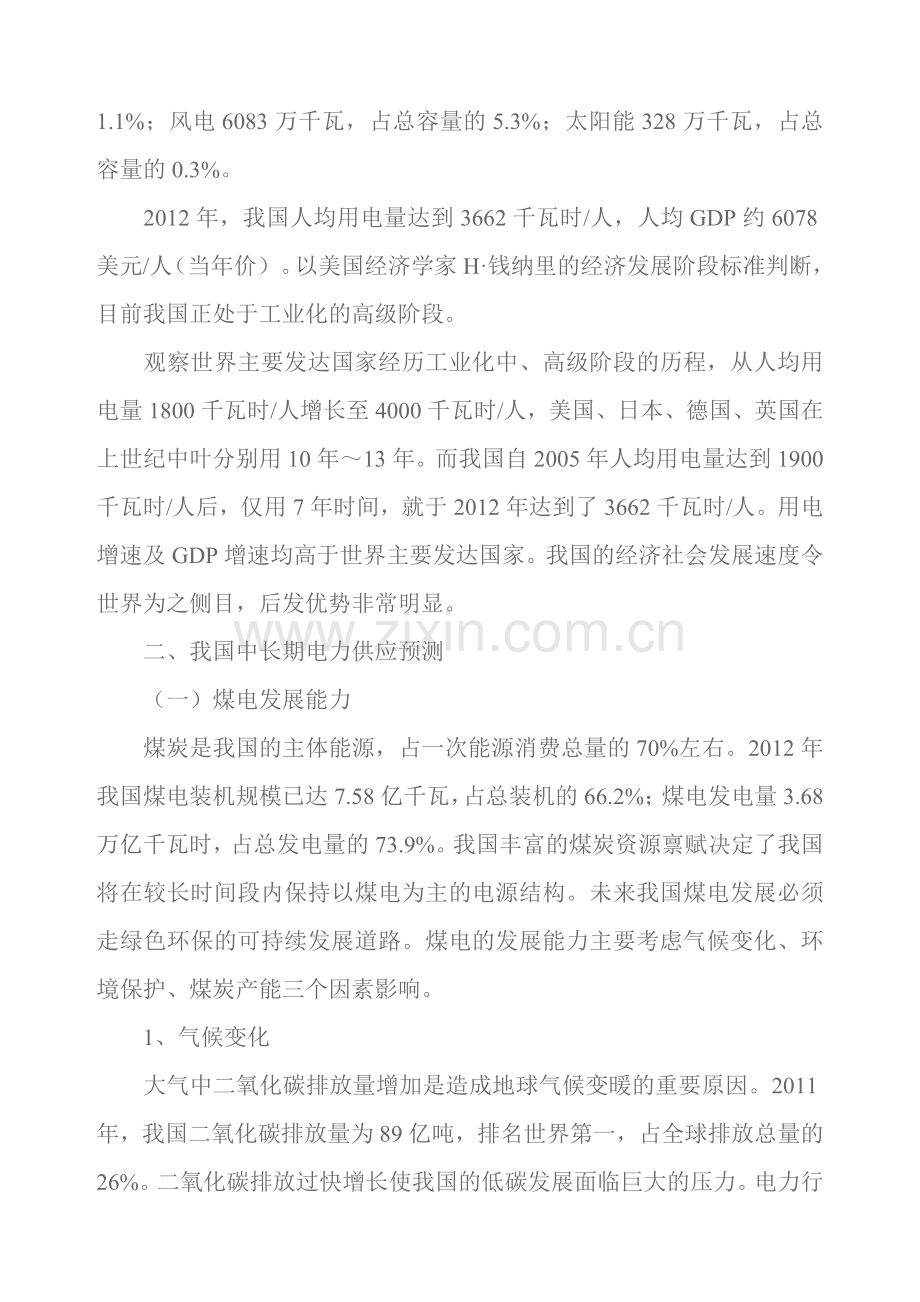 1.1%；风电 6083 万千瓦，占总容量的 5.3%；太阳能 328 万千瓦，占总容量的 0.3%。

2012 年，我国人均用电量达到 3662 千瓦时/人，人均 GDP 约 6078 美元/人（当年价）。以美国经济学家 H·钱纳里的经济发展阶段标准判断，目前我国正处于工业化的高级阶段。

观察世界主要发达国家经历工业化中、高级阶段的历程，从人均用电量 1800 千瓦时/人增长至 4000 千瓦时/人，美国、日本、德国、英国在上世纪中叶分别用 10 年～13 年。而我国自 2005 年人均用电量达到 1900 千瓦时/人后，仅用 7 年时间，就于 2012 年达到了 3662 千瓦时/人。用电增速及 GDP 增速均高于世界主要发达国家。我国的经济社会发展速度令世界为之侧目，后发优势非常明显。

zixin.com.cn

二、我国中长期电力供应预测

（一）煤电发展能力

煤炭是我国的主体能源，占一次能源消费总量的 70%左右。2012 年我国煤电装机规模已达 7.58 亿千瓦，占总装机的 66.2%；煤电发电量 3.68 万亿千瓦时，占总发电量的 73.9%。我国丰富的煤炭资源禀赋决定了我国将在较长时间段内保持以煤电为主的电源结构。未来我国煤电发展必须走绿色环保的可持续发展道路。煤电的发展能力主要考虑气候变化、环境保护、煤炭产能三个因素影响。

1、气候变化

大气中二氧化碳排放量增加是造成地球气候变暖的重要原因。2011 年，我国二氧化碳排放量为 89 亿吨，排名世界第一，占全球排放总量的 26%。二氧化碳排放过快增长使我国的低碳发展面临巨大的压力。电力行